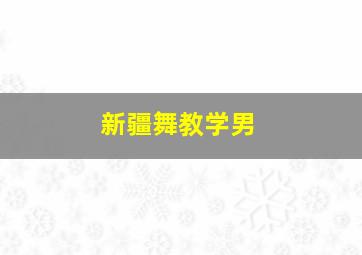 新疆舞教学男